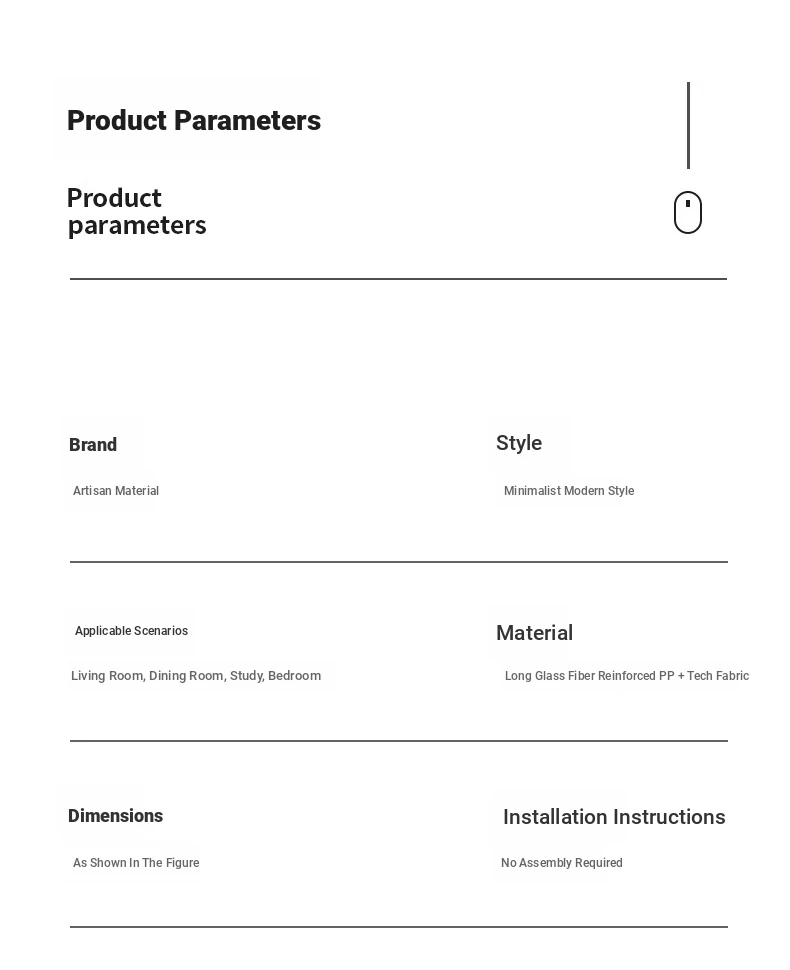 Product Parameters

Product parameters

Brand

Artisan Material

Style

Minimalist Modern Style

Applicable Scenarios

Living Room, Dining Room, Study, Bedroom

Material

Long Glass Fiber Reinforced PP + Tech Fabric

Dimensions

As Shown In The Figure

Installation Instructions

No Assembly Required